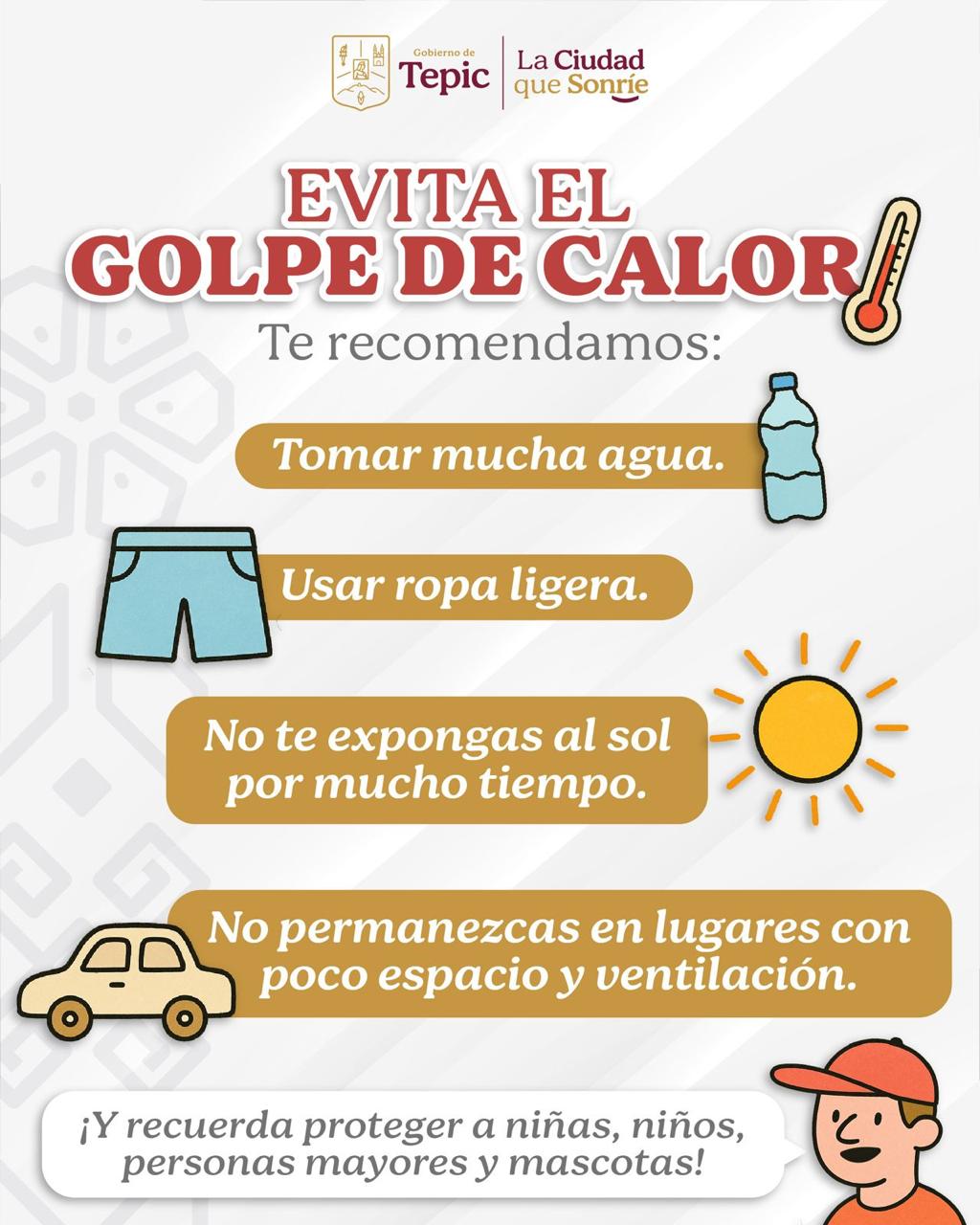 Gobierno de
Tepic
La Ciudad
que Sonríe

EVITA EL
GOLPE DE CALOR

Te recomendamos:

Tomar mucha agua.

Usar ropa ligera.

No te expongas al sol por mucho tiempo.

No permanezcas en lugares con poco espacio y ventilación.

¡Y recuerda proteger a niñas, niños, personas mayores y mascotas!